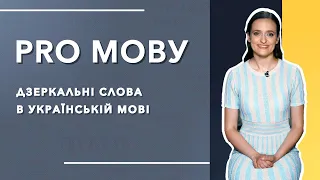 PRO МОВУ

ДЗЕРКАЛЬНІ СЛОВА В УКРАЇНСЬКІЙ МОВІ